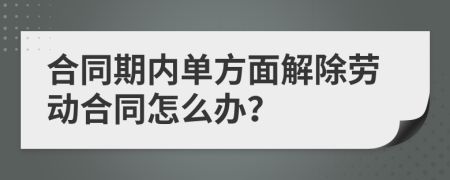 合同期内单方面解除劳动合同怎么办?